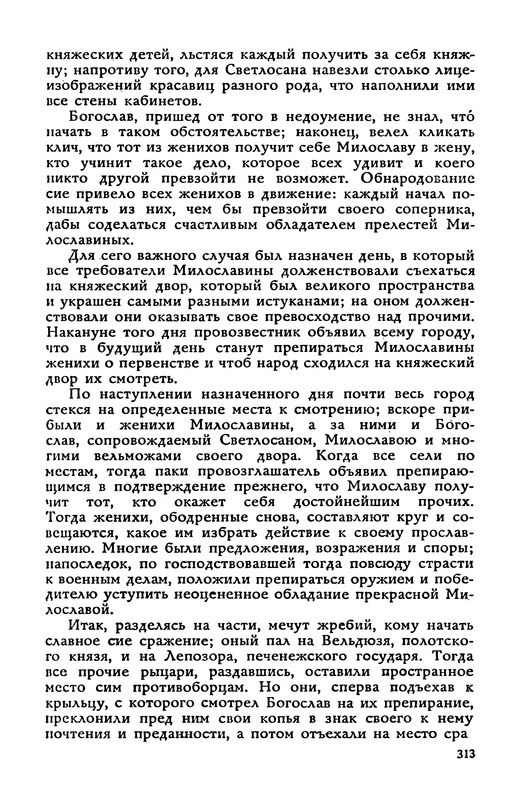 княжеских детей, льстяся каждый получить за себя княжну; напротиву того, для Светлосана навезли столько лицеизображений красавиц разного рода, что наполнили ими все стены кабинетов.

Богослав, пришед от того в недоумение, не знал, что́ начать в таком обстоятельстве; наконец, велел кликать клич, что тот из женихов получит себе Милославу в жену, кто учинит такое дело, которое всех удивит и коего никто другой превзойти не возможет. Обнародование сие привело всех женихов в движение: каждый начал помышлять из них, чем бы превзойти своего соперника, дабы соделаться счастливым обладателем прелестей Милославиных.

Для сего важного случая был назначен день, в который все требователи Милославины долженствовали съехаться на княжеский двор, который был великого пространства и украшен самыми разными истуканами; на оном долженствовали они оказывать свое превосходство над прочими. Накануне того дня провозвестник объявил всему городу, что в будущий день станут препираться Милославины женихи о первенстве и чтоб народ сходился на княжеский двор их смотреть.

По наступлении назначенного дня почти весь город стекся на определенные места к смотрению; вскоре прибыли и женихи Милославины, а за ними и Богослав, сопровождаемый Светлосаном, Милославою и многими вельможами своего двора. Когда все сели по местам, тогда паки провозглашатель объявил препирающимся в подтверждение прежнего, что Милославу получит тот, кто окажет себя достойнейшим прочих. Тогда женихи, ободренные снова, составляют круг и совещаются, какое им избрать действие к своему прославлению. Многие были предложения, возражения и споры; напоследок, по господствовавшей тогда повсюду страсти к военным делам, положили препираться оружием и победителю уступить неоцененное обладание прекрасной Милославой.

Итак, разделясь на части, мечут жребий, кому начать славное сие сражение; оный пал на Вельдюзя, полотского князя, и на Лепозора, печенежского государя. Тогда все прочие рыцари, раздавшись, оставили пространное место сим противоборцам. Но они, сперва подъехав к крыльцу, с которого смотрел Богослав на их препирание, преклонили пред ним свои копья в знак своего к нему почтения и преданности, а потом отъехали на место сра

313